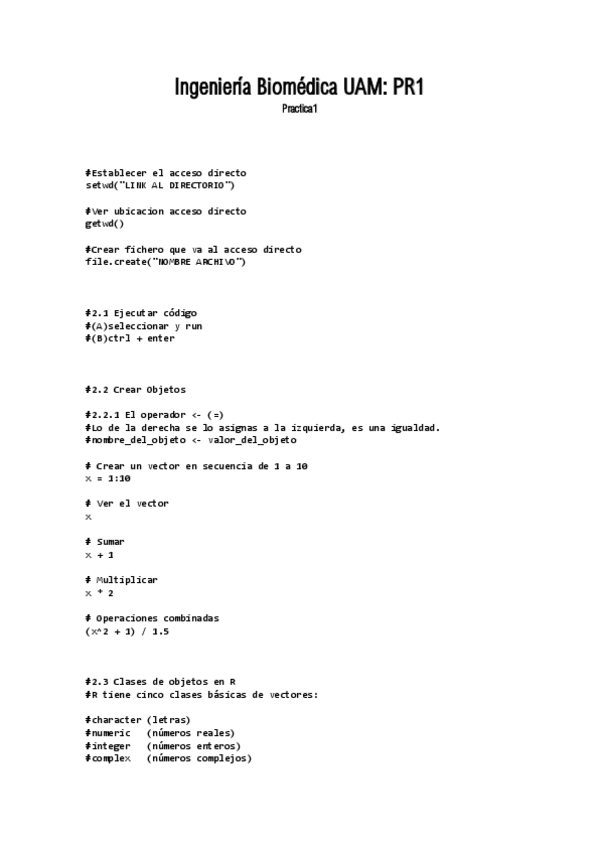 Ingeniería Biomédica UAM: PR1

Practica1

#Establecer el acceso directo
setwd("LINK AL DIRECTORIO")

#Ver ubicacion acceso directo
getwd()

#Crear fichero que va al acceso directo
file.create("NOMBRE ARCHIVO")

#2.1 Ejecutar código
#(A)seleccionar y run
#(B)ctrl + enter

#2.2 Crear Objetos

#2.2.1 El operador <- (=)
#Lo de la derecha se lo asignas a la izquierda, es una igualdad.
#nombre_del_objeto <- valor_del_objeto

# Crear un vector en secuencia de 1 a 10
x = 1:10

# Ver el vector
x

# Sumar
x + 1

# Multiplicar
x * 2

# Operaciones combinadas
(x^2 + 1) / 1.5

#2.3 Clases de objetos en R
#R tiene cinco clases básicas de vectores:

#character (letras)
#numeric (números reales)
#integer (números enteros)
#complex (números complejos)